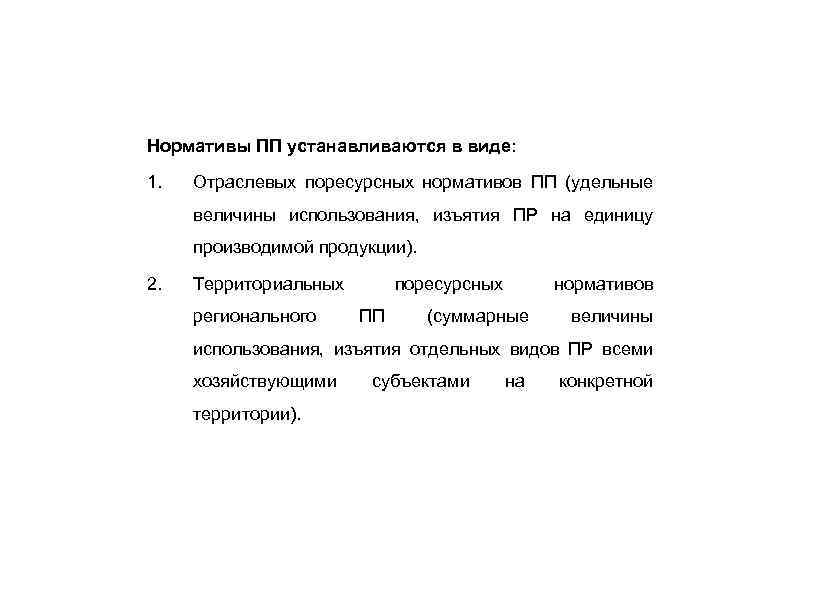 Нормативы ПП устанавливаются в виде:

1. Отраслевых поресурсных нормативов ПП (удельные величины использования, изъятия ПР на единицу производимой продукции).

2. Территориальных поресурсных нормативов регионального ПП (суммарные величины использования, изъятия отдельных видов ПР всеми хозяйствующими субъектами на конкретной территории).